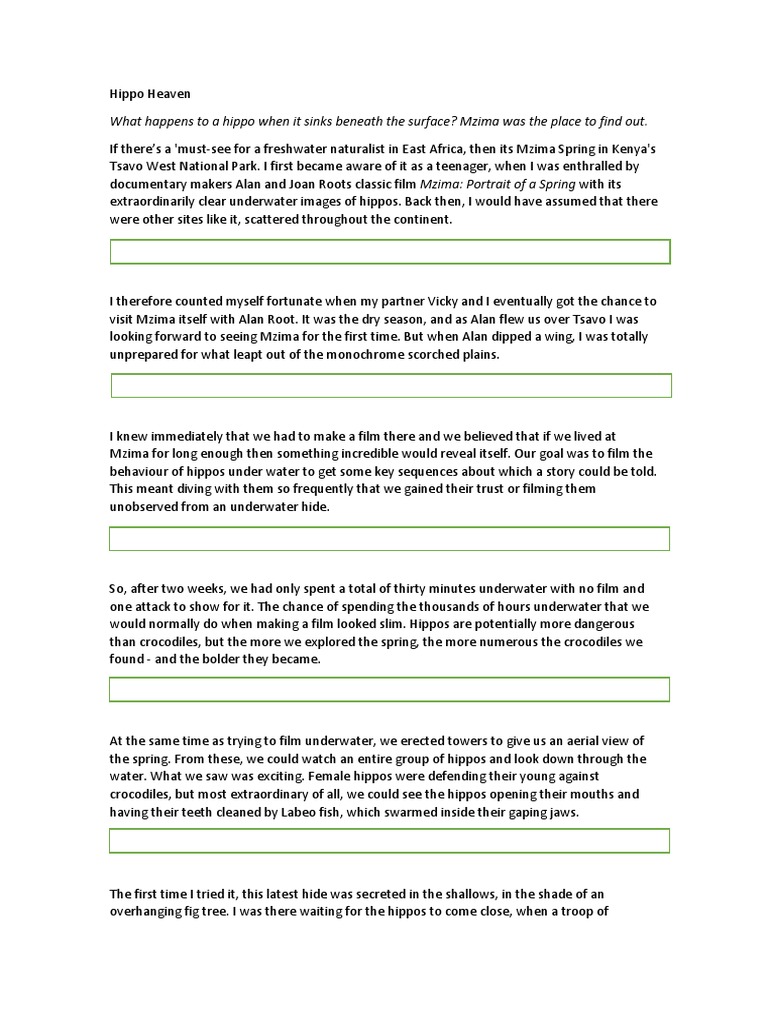 Hippo Heaven

What happens to a hippo when it sinks beneath the surface? Mzima was the place to find out.

If there's a 'must-see for a freshwater naturalist in East Africa, then its Mzima Spring in Kenya's Tsavo West National Park. I first became aware of it as a teenager, when I was enthralled by documentary makers Alan and Joan Roots classic film Mzima: Portrait of a Spring with its extraordinarily clear underwater images of hippos. Back then, I would have assumed that there were other sites like it, scattered throughout the continent.

I therefore counted myself fortunate when my partner Vicky and I eventually got the chance to visit Mzima itself with Alan Root. It was the dry season, and as Alan flew us over Tsavo I was looking forward to seeing Mzima for the first time. But when Alan dipped a wing, I was totally unprepared for what leapt out of the monochrome scorched plains.

I knew immediately that we had to make a film there and we believed that if we lived at Mzima for long enough then something incredible would reveal itself. Our goal was to film the behaviour of hippos under water to get some key sequences about which a story could be told. This meant diving with them so frequently that we gained their trust or filming them unobserved from an underwater hide.

So, after two weeks, we had only spent a total of thirty minutes underwater with no film and one attack to show for it. The chance of spending the thousands of hours underwater that we would normally do when making a film looked slim. Hippos are potentially more dangerous than crocodiles, but the more we explored the spring, the more numerous the crocodiles we found - and the bolder they became.

At the same time as trying to film underwater, we erected towers to give us an aerial view of the spring. From these, we could watch an entire group of hippos and look down through the water. What we saw was exciting. Female hippos were defending their young against crocodiles, but most extraordinary of all, we could see the hippos opening their mouths and having their teeth cleaned by Labeo fish, which swarmed inside their gaping jaws.

The first time I tried it, this latest hide was secreted in the shallows, in the shade of an overhanging fig tree. I was there waiting for the hippos to come close, when a troop of